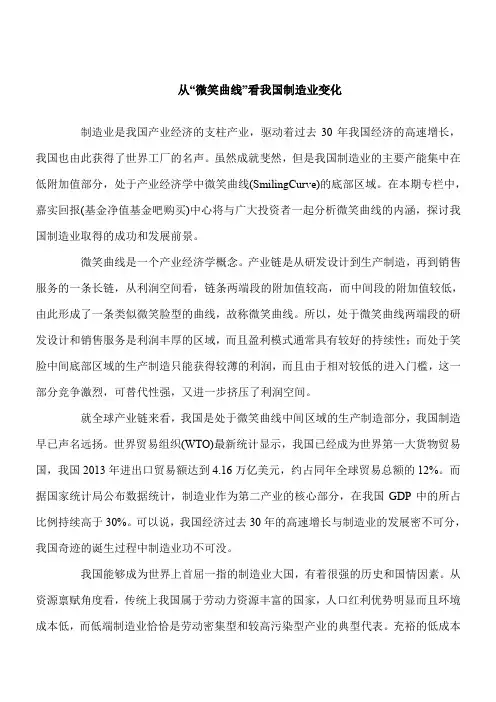 从“微笑曲线”看我国制造业变化

制造业是我国产业经济的支柱产业，驱动着过去 30 年我国经济的高速增长，我国也由此获得了世界工厂的名声。虽然成就斐然，但是我国制造业的主要产能集中在低附加值部分，处于产业经济学中微笑曲线(SmilingCurve)的底部区域。在本期专栏中，嘉实回报(基金净值基金吧购买)中心将与广大投资者一起分析微笑曲线的内涵，探讨我国制造业取得的成功和发展前景。

微笑曲线是一个产业经济学概念。产业链是从研发设计到生产制造，再到销售服务的一条长链，从利润空间看，链条两端段的附加值较高，而中间段的附加值较低，由此形成了一条类似微笑脸型的曲线，故称微笑曲线。所以，处于微笑曲线两端段的研发设计和销售服务是利润丰厚的区域，而且盈利模式通常具有较好的持续性；而处于笑脸中间底部区域的生产制造只能获得较薄的利润，而且由于相对较低的进入门槛，这一部分竞争激烈，可替代性强，又进一步挤压了利润空间。

就全球产业链来看，我国是处于微笑曲线中间区域的生产制造部分，我国制造早已声名远扬。世界贸易组织(WTO)最新统计显示，我国已经成为世界第一大货物贸易国，我国 2013 年进出口贸易额达到 4.16 万亿美元，约占同年全球贸易总额的 12%。而据国家统计局公布数据统计，制造业作为第二产业的核心部分，在我国 GDP 中的所占比例持续高于 30%。可以说，我国经济过去 30 年的高速增长与制造业的发展密不可分，我国奇迹的诞生过程中制造业功不可没。

我国能够成为世界上首屈一指的制造业大国，有着很强的历史和国情因素。从资源禀赋角度看，传统上我国属于劳动力资源丰富的国家，人口红利优势明显而且环境成本低，而低端制造业恰恰是劳动密集型和较高污染型产业的典型代表。充裕的低成本